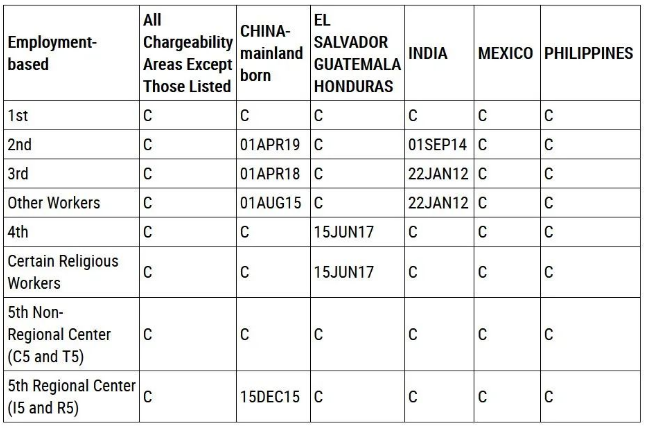 | Employment-based | All Chargeability Areas Except Those Listed | CHINA-mainland born | EL SALVADOR GUATEMALA HONDURAS | INDIA | MEXICO | PHILIPPINES |
|---|---|---|---|---|---|---|
| 1st | C | C | C | C | C | C |
| 2nd | C | 01APR19 | C | 01SEP14 | C | C |
| 3rd | C | 01APR18 | C | 22JAN12 | C | C |
| Other Workers | C | 01AUG15 | C | 22JAN12 | C | C |
| 4th | C | C | 15JUN17 | C | C | C |
| Certain Religious Workers | C | C | 15JUN17 | C | C | C |
| 5th Non-Regional Center (C5 and T5) | C | C | C | C | C | C |
| 5th Regional Center (I5 and R5) | C | 15DEC15 | C | C | C | C |